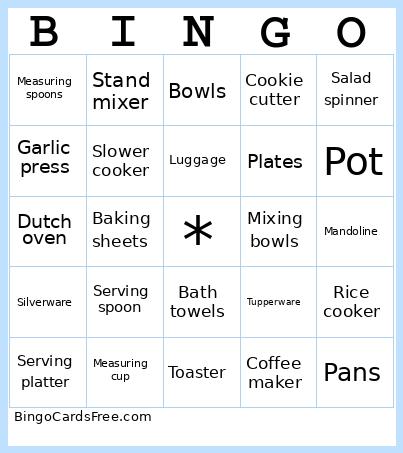 | B | I | N | G | O |
|---|---|---|---|---|
| Measuring spoons | Stand mixer | Bowls | Cookie cutter | Salad spinner |
| Garlic press | Slower cooker | Luggage | Plates | Pot |
| Dutch oven | Baking sheets | * | Mixing bowls | Mandoline |
| Silverware | Serving spoon | Bath towels | Tupperware | Rice cooker |
| Serving platter | Measuring cup | Toaster | Coffee maker | Pans |

BingoCardsFree.com